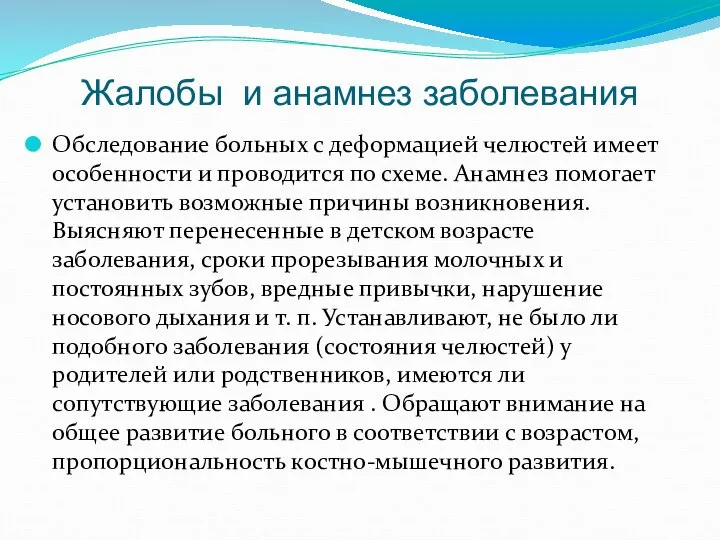 Жалобы и анамнез заболевания

Обследование больных с деформацией челюстей имеет особенности и проводится по схеме. Анамнез помогает установить возможные причины возникновения. Выясняют перенесенные в детском возрасте заболевания, сроки прорезывания молочных и постоянных зубов, вредные привычки, нарушение носового дыхания и т. п. Устанавливают, не было ли подобного заболевания (состояния челюстей) у родителей или родственников, имеются ли сопутствующие заболевания . Обращают внимание на общее развитие больного в соответствии с возрастом, пропорциональность костно-мышечного развития.